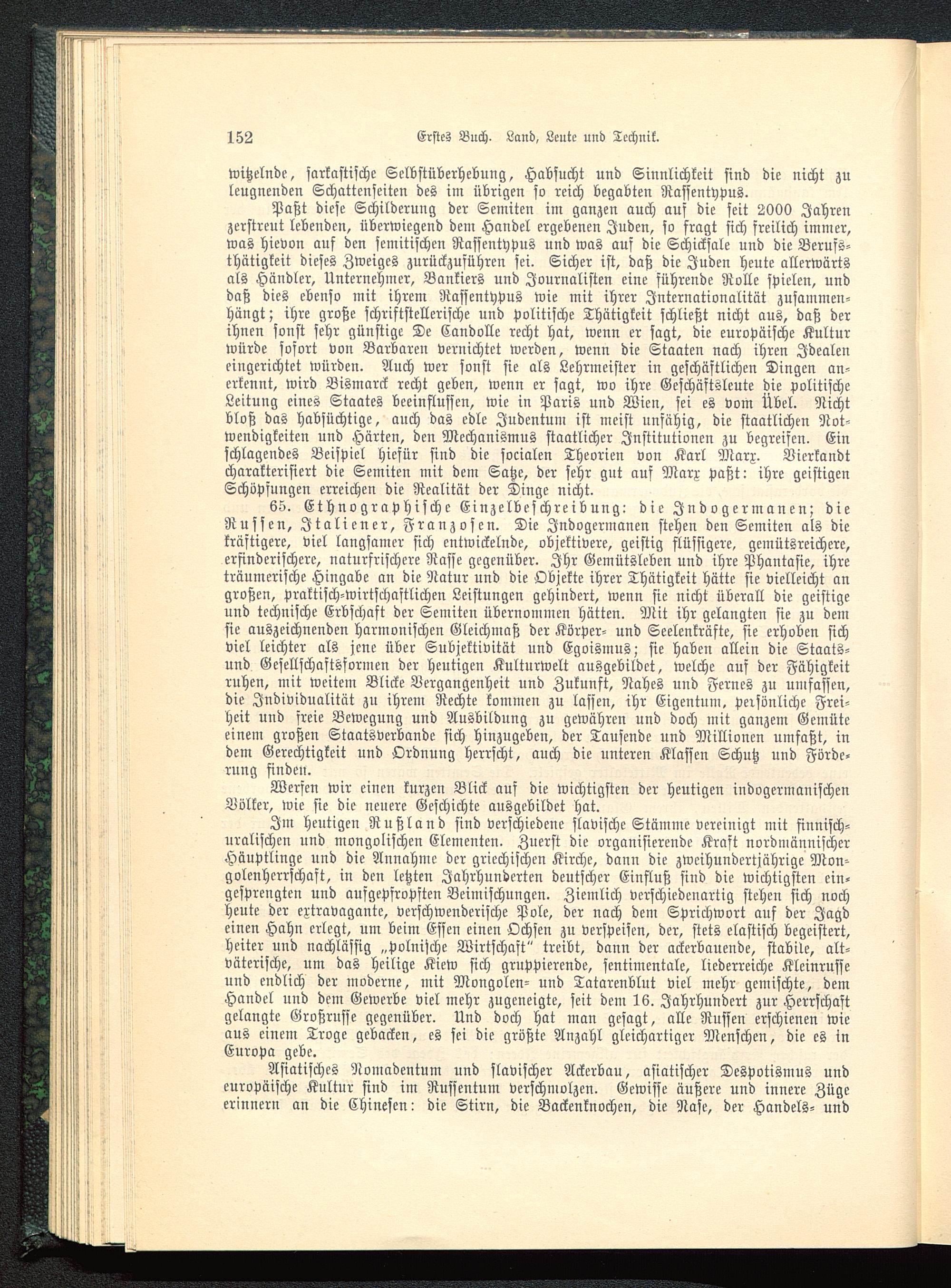 152 Erstes Buch. Land, Leute und Technik.

witzelnde, sarkastische Selbstüberhebung, Habsucht und Sinnlichkeit sind die nicht zu leugnenden Schattenseiten des im übrigen so reich begabten Rassentypus.

Paßt diese Schilderung der Semiten im ganzen auch auf die seit 2000 Jahren zerstreut lebenden, überwiegend dem Handel ergebenen Juden, so fragt sich freilich immer, was hievon auf den semitischen Rassentypus und was auf die Schicksale und die Berufsthätigkeit dieses Zweiges zurückzuführen sei. Sicher ist, daß die Juden heute allerwärts als Händler, Unternehmer, Bankiers und Journalisten eine führende Rolle spielen, und daß dies ebenso mit ihrem Rassentypus wie mit ihrer Internationalität zusammenhängt; ihre große schriftstellerische und politische Thätigkeit schließt nicht aus, daß der ihnen sonst sehr günstige De Candolle recht hat, wenn er sagt, die europäische Kultur würde sofort von Barbaren vernichtet werden, wenn die Staaten nach ihren Idealen eingerichtet würden. Auch wer sonst sie als Lehrmeister in geschäftlichen Dingen anerkennt, wird Bismarck recht geben, wenn er sagt, wo ihre Geschäftsleute die politische Leitung eines Staates beeinflussen, wie in Paris und Wien, sei es vom Übel. Nicht bloß das habsüchtige, auch das edle Judentum ist meist unfähig, die staatlichen Notwendigkeiten und Härten, den Mechanismus staatlicher Institutionen zu begreifen. Ein schlagendes Beispiel hiefür sind die socialen Theorien von Karl Marx. Vierkandt charakterisiert die Semiten mit dem Satze, der sehr gut auf Marx paßt: ihre geistigen Schöpfungen erreichen die Realität der Dinge nicht.

65. Ethnographische Einzelbeschreibung: die Indogermanen; die Russen, Italiener, Franzosen. Die Indogermanen stehen den Semiten als die kräftigere, viel langsamer sich entwickelnde, objektivere, geistig flüssigere, gemütsreichere, erfinderischere, naturfrischere Rasse gegenüber. Ihr Gemütsleben und ihre Phantasie, ihre träumerische Hingabe an die Natur und die Objekte ihrer Thätigkeit hätte sie vielleicht an großen, praktisch-wirtschaftlichen Leistungen gehindert, wenn sie nicht überall die geistige und technische Erbschaft der Semiten übernommen hätten. Mit ihr gelangten sie zu dem sie auszeichnenden harmonischen Gleichmaß der Körper- und Seelenkräfte, sie erhoben sich viel leichter als jene über Subjektivität und Egoismus; sie haben allein die Staats- und Gesellschaftsformen der heutigen Kulturwelt ausgebildet, welche auf der Fähigkeit ruhen, mit weitem Blicke Vergangenheit und Zukunft, Nahes und Fernes zu umfassen, die Individualität zu ihrem Rechte kommen zu lassen, ihr Eigentum, persönliche Freiheit und freie Bewegung und Ausbildung zu gewähren und doch mit ganzem Gemüte einem großen Staatsverbande sich hinzugeben, der Tausende und Millionen umfaßt, in dem Gerechtigkeit und Ordnung herrscht, auch die unteren Klassen Schutz und Förderung finden.

Werfen wir einen kurzen Blick auf die wichtigsten der heutigen indogermanischen Völker, wie sie die neuere Geschichte ausgebildet hat.

Im heutigen Rußland sind verschiedene slavische Stämme vereinigt mit finnisch-uralischen und mongolischen Elementen. Zuerst die organisierende Kraft nordmännischer Häuptlinge und die Annahme der griechischen Kirche, dann die zweihundertjährige Mongolenherrschaft, in den letzten Jahrhunderten deutscher Einfluß sind die wichtigsten eingesprengten und aufgepfropften Beimischungen. Ziemlich verschiedenartig stehen sich noch heute der extravagante, verschwenderische Pole, der nach dem Sprichwort auf der Jagd einen Hahn erlegt, um beim Essen einen Ochsen zu verspeisen, der, stets elastisch begeistert, heiter und nachlässig „polnische Wirtschaft“ treibt, dann der ackerbauende, stabile, altväterische, um das heilige Kiew sich gruppierende, sentimentale, liederreiche Kleinrusse und endlich der moderne, mit Mongolen- und Tatarenblut viel mehr gemischte, dem Handel und dem Gewerbe viel mehr zugeneigte, seit dem 16. Jahrhundert zur Herrschaft gelangte Großrusse gegenüber. Und doch hat man gesagt, alle Russen erschienen wie aus einem Troge gebacken, es sei die größte Anzahl gleichartiger Menschen, die es in Europa gebe.

Asiatisches Nomadentum und slavischer Ackerbau, asiatischer Despotismus und europäische Kultur sind im Russentum verschmolzen. Gewisse äußere und innere Züge erinnern an die Chinesen: die Stirn, die Backenknochen, die Nase, der Handels- und